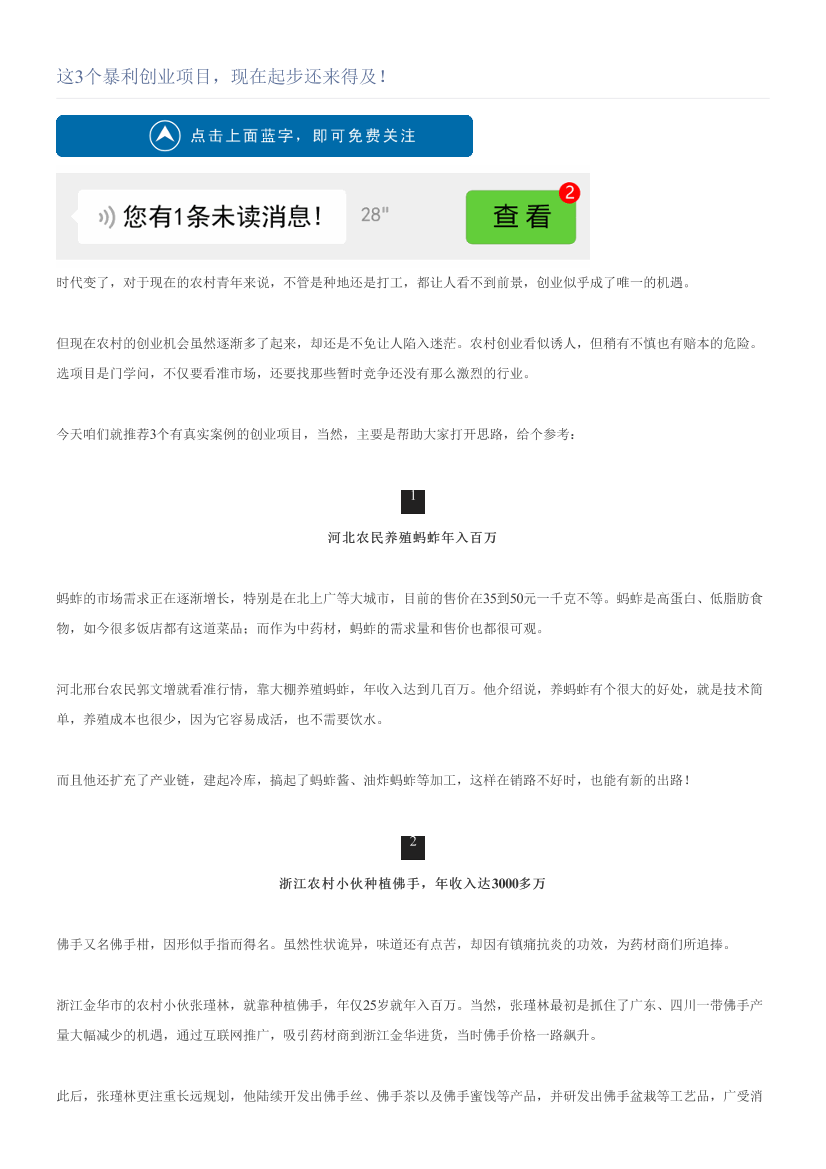 这3个暴利创业项目，现在起步还来得及！

点击上面蓝字，即可免费关注

您有1条未读消息！ 28"

查看 2

时代变了，对于现在的农村青年来说，不管是种地还是打工，都让人看不到前景，创业似乎成了唯一的机遇。

但现在农村的创业机会虽然逐渐多了起来，却还是不免让人陷入迷茫。农村创业看似诱人，但稍有不慎也有赔本的危险。选项目是门学问，不仅要看准市场，还要找那些暂时竞争还没有那么激烈的行业。

今天咱们就推荐3个有真实案例的创业项目，当然，主要是帮助大家打开思路，给个参考：

1

河北农民养殖蚂蚱年入百万

蚂蚱的市场需求正在逐渐增长，特别是在北上广等大城市，目前的售价在35到50元一千克不等。蚂蚱是高蛋白、低脂肪食物，如今很多饭店都有这道菜品；而作为中药材，蚂蚱的需求量和售价也都很可观。

河北邢台农民郭文增就看准行情，靠大棚养殖蚂蚱，年收入达到几百万。他介绍说，养蚂蚱有个很大的好处，就是技术简单，养殖成本也很少，因为它容易成活，也不需要饮水。

而且他还扩充了产业链，建起冷库，搞起了蚂蚱酱、油炸蚂蚱等加工，这样在销路不好时，也能有新的出路！

2

浙江农村小伙种植佛手，年收入达3000多万

佛手又名佛手柑，因形似手指而得名。虽然性状诡异，味道还有点苦，却因有镇痛抗炎的功效，为药材商们所追捧。

浙江金华市的农村小伙张瑾林，就靠种植佛手，年仅25岁就年入百万。当然，张瑾林最初是抓住了广东、四川一带佛手产量大幅减少的机遇，通过互联网推广，吸引药材商到浙江金华进货，当时佛手价格一路飙升。

此后，张瑾林更注重长远规划，他陆续开发出佛手丝、佛手茶以及佛手蜜饯等产品，并研发出佛手盆栽等工艺品，广受消